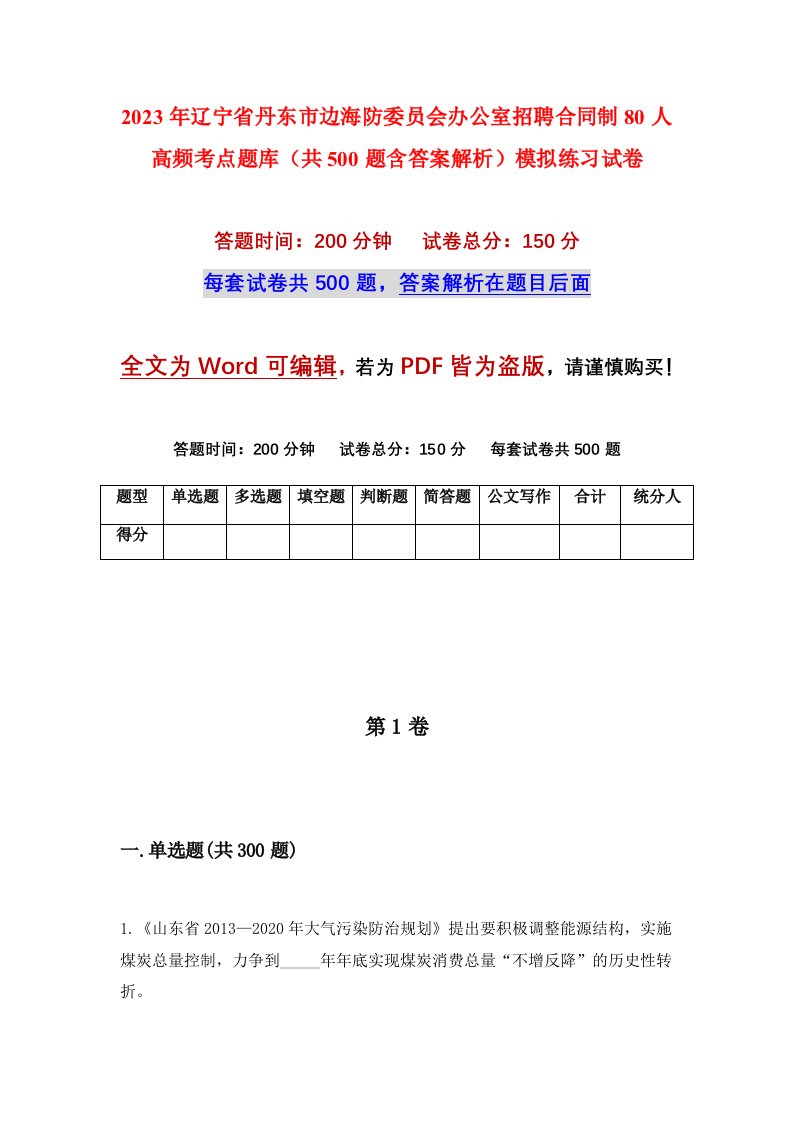 2023年辽宁省丹东市边海防委员会办公室招聘合同制80人高频考点题库（共500题含答案解析）模拟练习试卷

答题时间：200分钟　试卷总分：150分

每套试卷共500题，答案解析在题目后面

全文为Word可编辑，若为PDF皆为盗版，请谨慎购买！

答题时间：200分钟　试卷总分：150分　每套试卷共500题

| 题型 | 单选题 | 多选题 | 填空题 | 判断题 | 简答题 | 公文写作 | 合计 | 统分人 |
|---|---|---|---|---|---|---|---|---|
| 得分 | | | | | | | | |

第1卷

一.单选题(共300题)

1.《山东省2013—2020年大气污染防治规划》提出要积极调整能源结构，实施煤炭总量控制，力争到_____年年底实现煤炭消费总量“不增反降”的历史性转折。